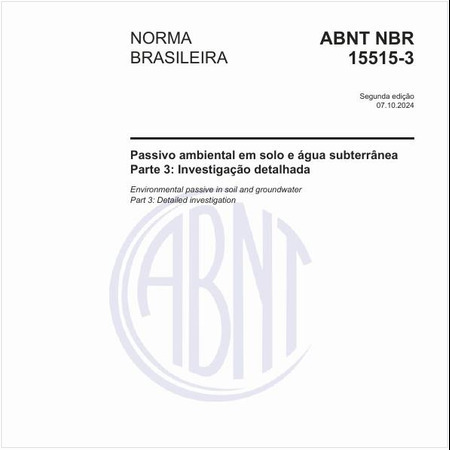 NORMA BRASILEIRA

ABNT NBR 15515-3

Segunda edição
07.10.2024

Passivo ambiental em solo e água subterrânea
Parte 3: Investigação detalhada

Environmental passive in soil and groundwater
Part 3: Detailed investigation

ABNT